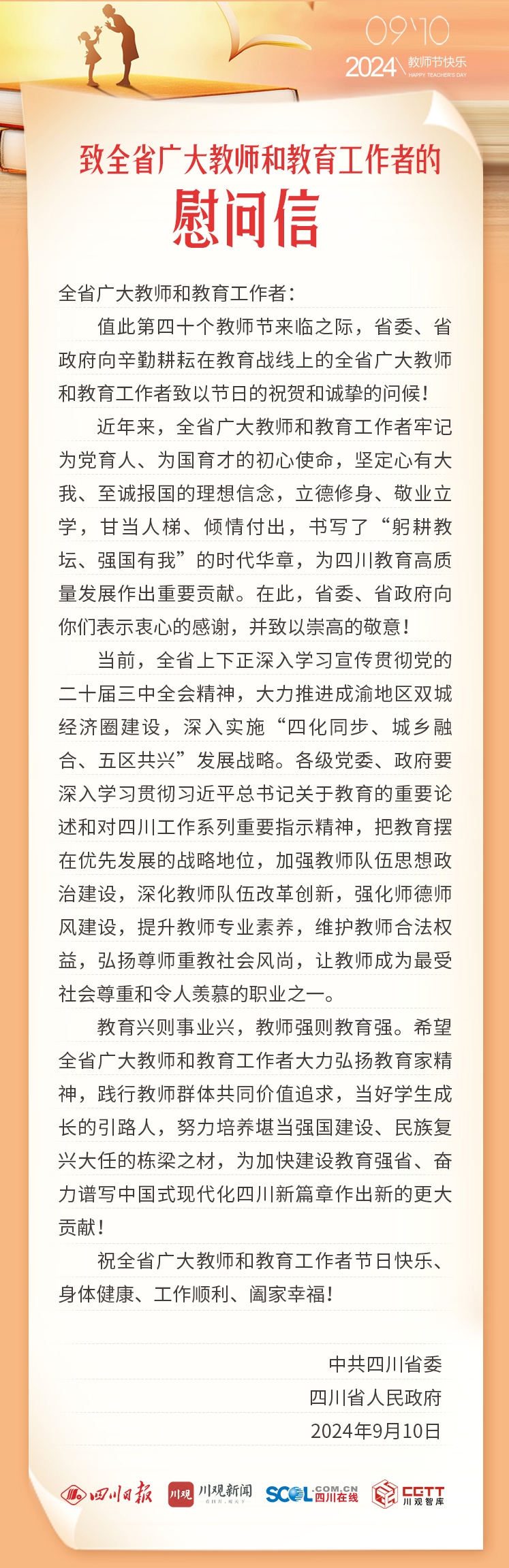 09'10
2024 教师节快乐
HAPPY TEACHER'S DAY

致全省广大教师和教育工作者的
慰问信

全省广大教师和教育工作者：

值此第四十个教师节来临之际，省委、省政府向辛勤耕耘在教育战线上的全省广大教师和教育工作者致以节日的祝贺和诚挚的问候！

近年来，全省广大教师和教育工作者牢记为党育人、为国育才的初心使命，坚定心有大我、至诚报国的理想信念，立德修身、敬业立学，甘当人梯、倾情付出，书写了“躬耕教坛、强国有我”的时代华章，为四川教育高质量发展作出重要贡献。在此，省委、省政府向你们表示衷心的感谢，并致以崇高的敬意！

当前，全省上下正深入学习宣传贯彻党的二十届三中全会精神，大力推进成渝地区双城经济圈建设，深入实施“四化同步、城乡融合、五区共兴”发展战略。各级党委、政府要深入学习贯彻习近平总书记关于教育的重要论述和对四川工作系列重要指示精神，把教育摆在优先发展的战略地位，加强教师队伍思想政治建设，深化教师队伍改革创新，强化师德师风建设，提升教师专业素养，维护教师合法权益，弘扬尊师重教社会风尚，让教师成为最受社会尊重和令人羡慕的职业之一。

教育兴则事业兴，教师强则教育强。希望全省广大教师和教育工作者大力弘扬教育家精神，践行教师群体共同价值追求，当好学生成长的引路人，努力培养堪当强国建设、民族复兴大任的栋梁之材，为加快建设教育强省、奋力谱写中国式现代化四川新篇章作出新的更大贡献！

祝全省广大教师和教育工作者节日快乐、身体健康、工作顺利、阖家幸福！

中共四川省委
四川省人民政府
2024年9月10日

四川日报 川观 川观新闻 SCOL.COM.CN 四川在线 CGTT 川观智库